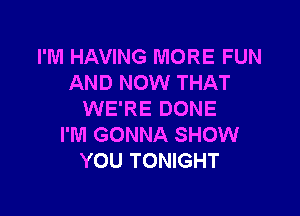 I'M HAVING MORE FUN
AND NOW THAT
WE'RE DONE
I'M GONNA SHOW
YOU TONIGHT